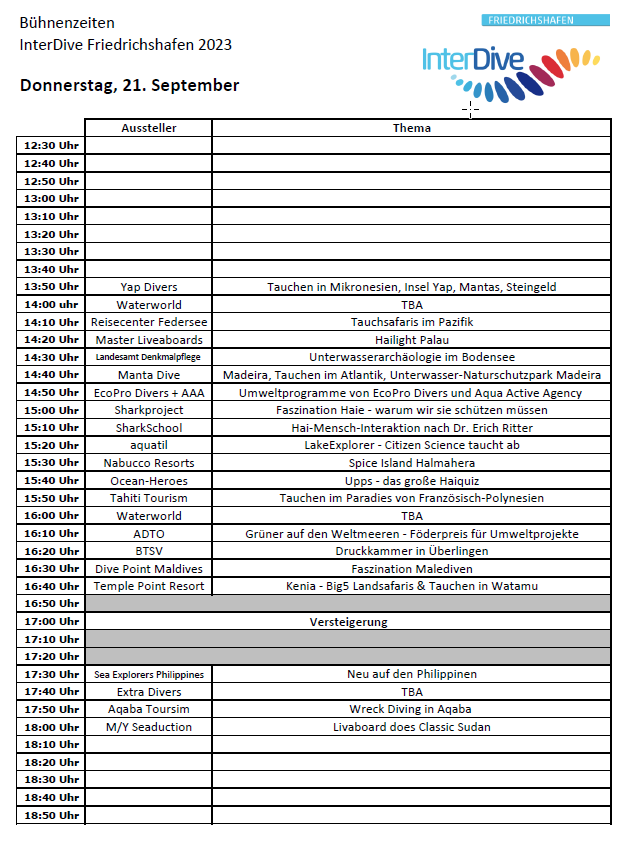 Bühnenzeiten
InterDive Friedrichshafen 2023

FRIEDRICHSHAFEN
InterDive

Donnerstag, 21. September

| | Aussteller | Thema |
|---|---|---|
| 12:30 Uhr | | |
| 12:40 Uhr | | |
| 12:50 Uhr | | |
| 13:00 Uhr | | |
| 13:10 Uhr | | |
| 13:20 Uhr | | |
| 13:30 Uhr | | |
| 13:40 Uhr | | |
| 13:50 Uhr | Yap Divers | Tauchen in Mikronesien, Insel Yap, Mantas, Steingeld |
| 14:00 Uhr | Waterworld | TBA |
| 14:10 Uhr | Reisecenter Federsee | Tauchsafaris im Pazifik |
| 14:20 Uhr | Master Liveaboards | Hailight Palau |
| 14:30 Uhr | Landesamt Denkmalpflege | Unterwasserarchäologie im Bodensee |
| 14:40 Uhr | Manta Dive | Madeira, Tauchen im Atlantik, Unterwasser-Naturschutzpark Madeira |
| 14:50 Uhr | EcoPro Divers + AAA | Umweltprogramme von EcoPro Divers und Aqua Active Agency |
| 15:00 Uhr | Sharkproject | Faszination Haie - warum wir sie schützen müssen |
| 15:10 Uhr | SharkSchool | Hai-Mensch-Interaktion nach Dr. Erich Ritter |
| 15:20 Uhr | aquatil | LakeExplorer - Citizen Science taucht ab |
| 15:30 Uhr | Nabucco Resorts | Spice Island Halmahera |
| 15:40 Uhr | Ocean-Heroes | Upps - das große Haiquiz |
| 15:50 Uhr | Tahiti Tourism | Tauchen im Paradies von Französisch-Polynesien |
| 16:00 Uhr | Waterworld | TBA |
| 16:10 Uhr | ADTO | Grüner auf den Weltmeeren - Föderpreis für Umweltprojekte |
| 16:20 Uhr | BTSV | Druckkammer in Überlingen |
| 16:30 Uhr | Dive Point Maldives | Faszination Malediven |
| 16:40 Uhr | Temple Point Resort | Kenia - Big5 Landsafaris & Tauchen in Watamu |
| 16:50 Uhr | | |
| 17:00 Uhr | | Versteigerung |
| 17:10 Uhr | | |
| 17:20 Uhr | | |
| 17:30 Uhr | Sea Explorers Philippines | Neu auf den Philippinen |
| 17:40 Uhr | Extra Divers | TBA |
| 17:50 Uhr | Aqaba Toursim | Wreck Diving in Aqaba |
| 18:00 Uhr | M/Y Seaduction | Livaboard does Classic Sudan |
| 18:10 Uhr | | |
| 18:20 Uhr | | |
| 18:30 Uhr | | |
| 18:40 Uhr | | |
| 18:50 Uhr | | |